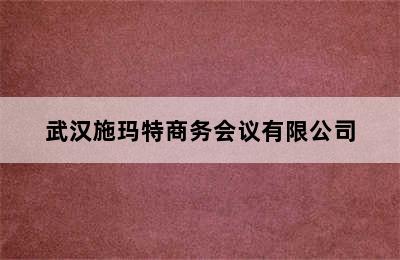 武汉施玛特商务会议有限公司